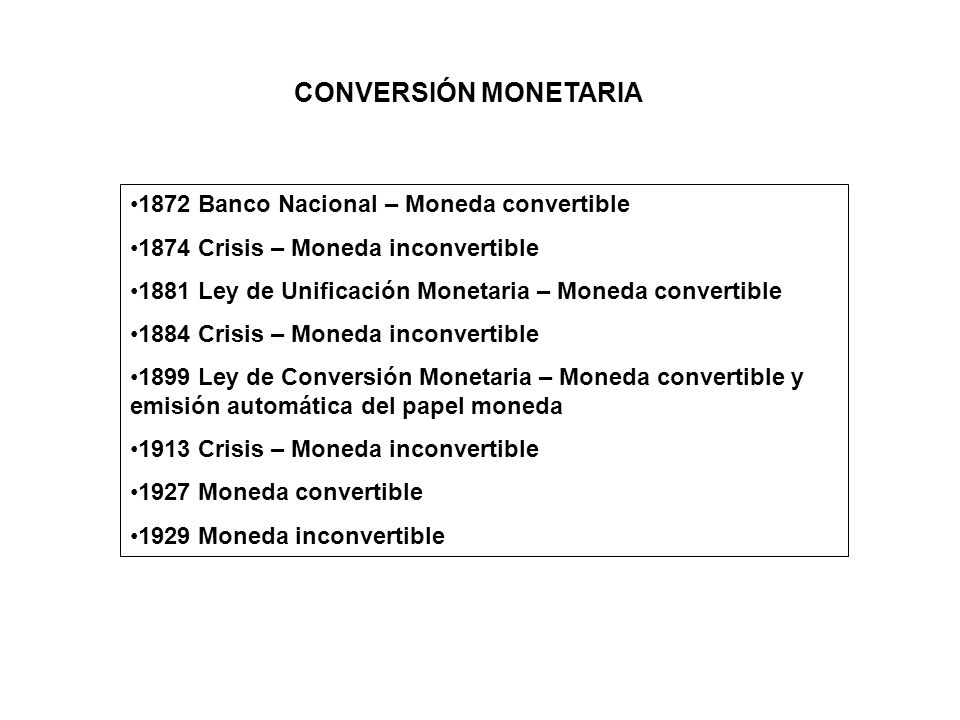 CONVERSIÓN MONETARIA

•1872 Banco Nacional – Moneda convertible

•1874 Crisis – Moneda inconvertible

•1881 Ley de Unificación Monetaria – Moneda convertible

•1884 Crisis – Moneda inconvertible

•1899 Ley de Conversión Monetaria – Moneda convertible y emisión automática del papel moneda

•1913 Crisis – Moneda inconvertible

•1927 Moneda convertible

•1929 Moneda inconvertible